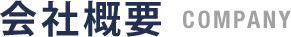 会社概要 COMPANY